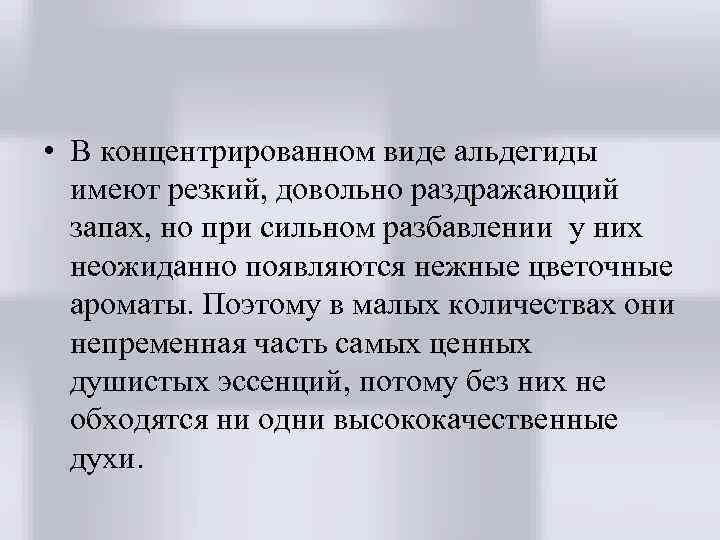 • В концентрированном виде альдегиды имеют резкий, довольно раздражающий запах, но при сильном разбавлении у них неожиданно появляются нежные цветочные ароматы. Поэтому в малых количествах они непременная часть самых ценных душистых эссенций, потому без них не обходятся ни одни высококачественные духи.